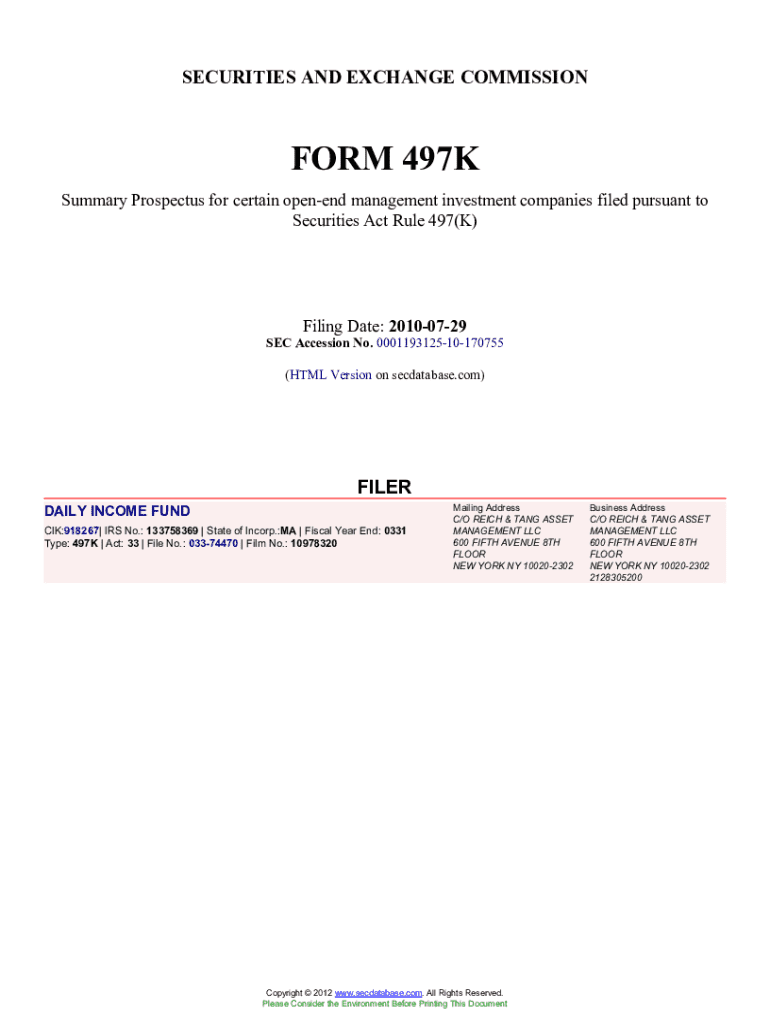 SECURITIES AND EXCHANGE COMMISSION

FORM 497K

Summary Prospectus for certain open-end management investment companies filed pursuant to Securities Act Rule 497(K)

Filing Date: 2010-07-29
SEC Accession No. 0001193125-10-170755

(HTML Version on secdatabase.com)

FILER

DAILY INCOME FUND
CIK:918267| IRS No.: 133758369 | State of Incorp.:MA | Fiscal Year End: 0331
Type: 497K | Act: 33 | File No.: 033-74470 | Film No.: 10978320

Mailing Address
C/O REICH & TANG ASSET MANAGEMENT LLC
600 FIFTH AVENUE 8TH FLOOR
NEW YORK NY 10020-2302

Business Address
C/O REICH & TANG ASSET MANAGEMENT LLC
600 FIFTH AVENUE 8TH FLOOR
NEW YORK NY 10020-2302
2128305200

Copyright © 2012 www.secdatabase.com. All Rights Reserved.
Please Consider the Environment Before Printing This Document